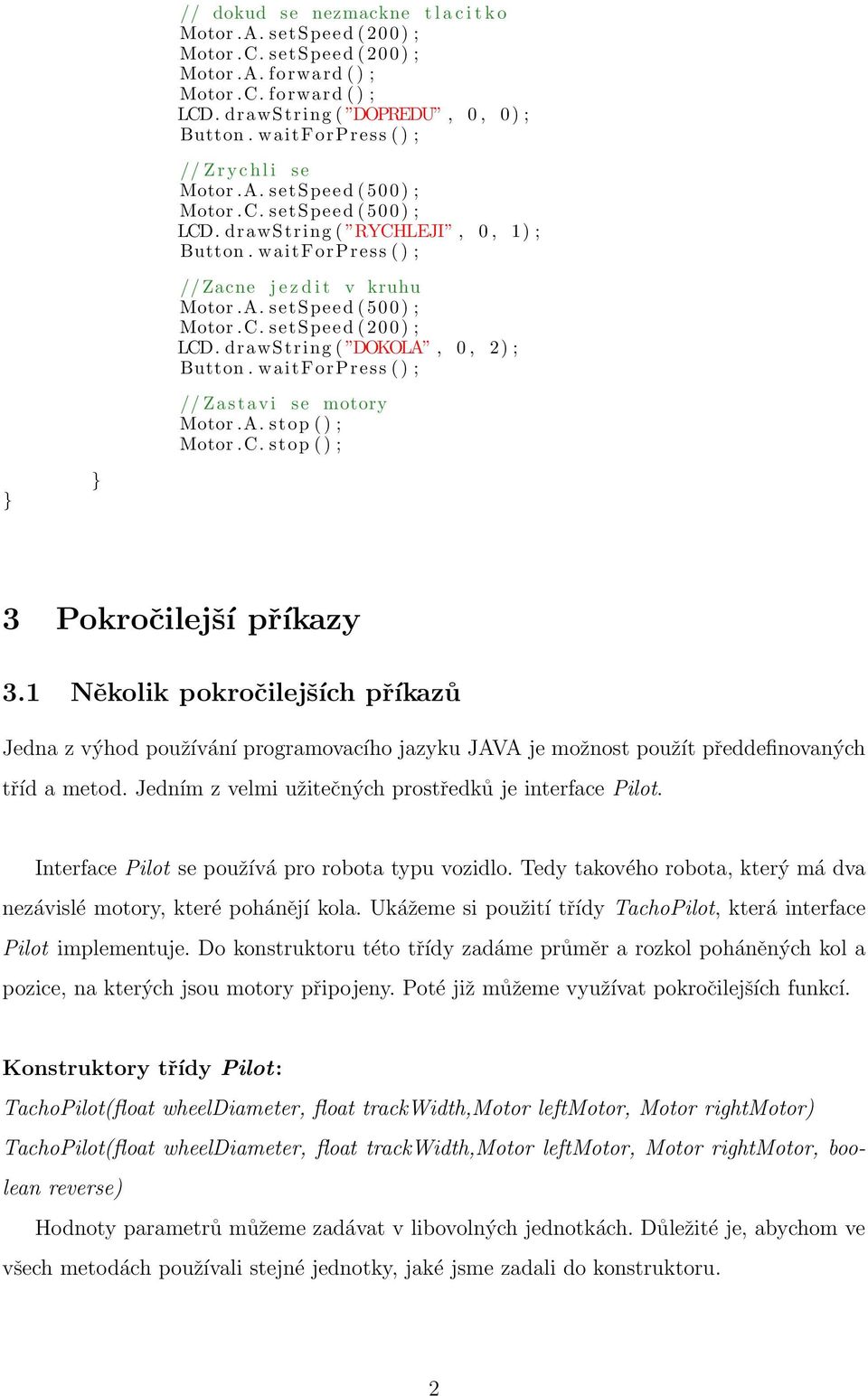 // dokud se nezmackne tlacitko
Motor.A.setSpeed(200);
Motor.C.setSpeed(200);
Motor.A.forward();
Motor.C.forward();
LCD.drawString("DOPREDU", 0, 0);
Button.waitForPress();

//Zrychli se
Motor.A.setSpeed(500);
Motor.C.setSpeed(500);
LCD.drawString("RYCHLEJI", 0, 1);
Button.waitForPress();

//Zacne jezdit v kruhu
Motor.A.setSpeed(500);
Motor.C.setSpeed(200);
LCD.drawString("DOKOLA", 0, 2);
Button.waitForPress();

//Zastavi se motory
Motor.A.stop();
Motor.C.stop();
}
}

3 Pokročilejší příkazy

3.1 Několik pokročilejších příkazů

Jedna z výhod používání programovacího jazyku JAVA je možnost použít předdefinovaných tříd a metod. Jedním z velmi užitečných prostředků je interface Pilot.

Interface Pilot se používá pro robota typu vozidlo. Tedy takového robota, který má dva nezávislé motory, které pohánějí kola. Ukážeme si použití třídy TachoPilot, která interface Pilot implementuje. Do konstruktoru této třídy zadáme průměr a rozkol poháněných kol a pozice, na kterých jsou motory připojeny. Poté již můžeme využívat pokročilejších funkcí.

Konstruktory třídy Pilot:
TachoPilot(float wheelDiameter, float trackWidth,Motor leftMotor, Motor rightMotor)
TachoPilot(float wheelDiameter, float trackWidth,Motor leftMotor, Motor rightMotor, boolean reverse)

Hodnoty parametrů můžeme zadávat v libovolných jednotkách. Důležité je, abychom ve všech metodách používali stejné jednotky, jaké jsme zadali do konstruktoru.

2